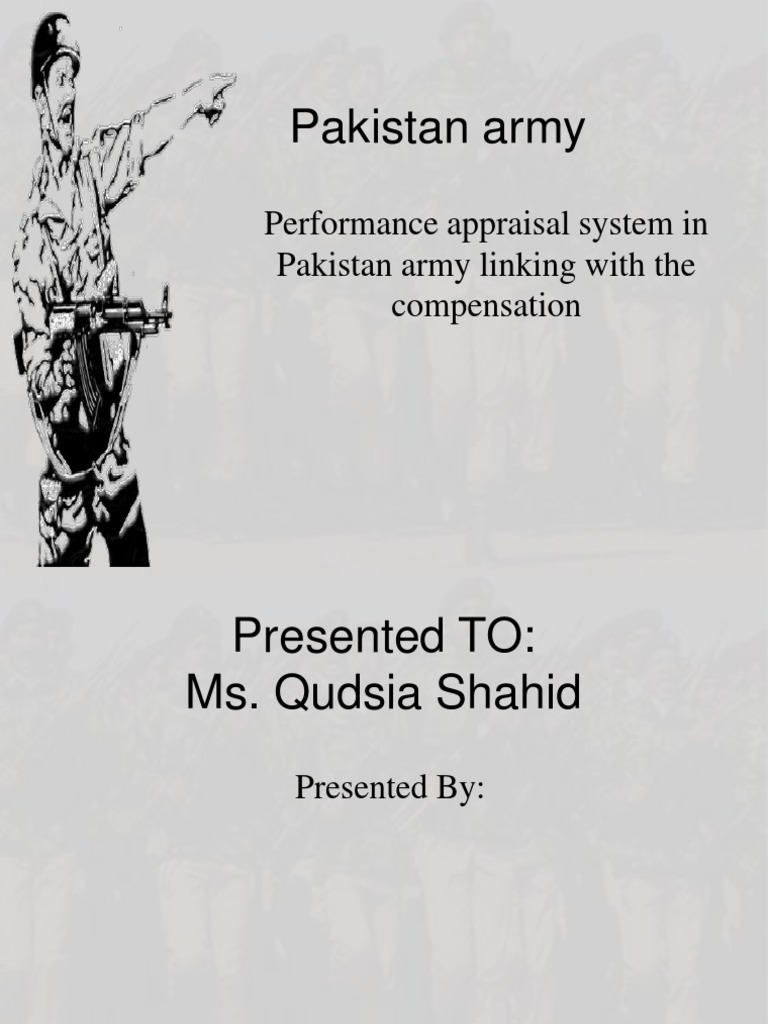 Pakistan army

Performance appraisal system in Pakistan army linking with the compensation

Presented TO:
Ms. Qudsia Shahid

Presented By: